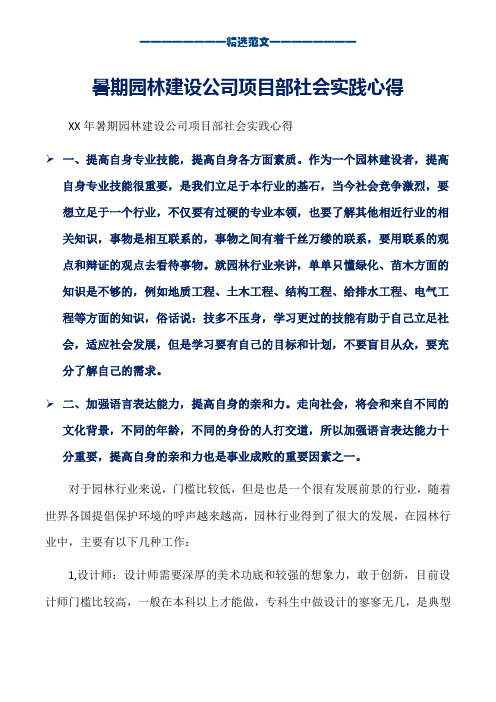 ——————————精选范文——————————

暑期园林建设公司项目部社会实践心得

XX 年暑期园林建设公司项目部社会实践心得

➢ 一、提高自身专业技能，提高自身各方面素质。作为一个园林建设者，提高自身专业技能很重要，是我们立足于本行业的基石，当今社会竞争激烈，要想立足于一个行业，不仅要有过硬的专业本领，也要了解其他相近行业的相关知识，事物是相互联系的，事物之间有着千丝万缕的联系，要用联系的观点和辩证的观点去看待事物。就园林行业来讲，单单只懂绿化、苗木方面的知识是不够的，例如地质工程、土木工程、结构工程、给排水工程、电气工程等方面的知识，俗话说：技多不压身，学习更过的技能有助于自己立足社会，适应社会发展，但是学习要有自己的目标和计划，不要盲目从众，要充分了解自己的需求。

➢ 二、加强语言表达能力，提高自身的亲和力。走向社会，将会和来自不同的文化背景，不同的年龄，不同的身份的人打交道，所以加强语言表达能力十分重要，提高自身的亲和力也是事业成败的重要因素之一。

对于园林行业来说，门槛比较低，但是也是一个很有发展前景的行业，随着世界各国提倡保护环境的呼声越来越高，园林行业得到了很大的发展，在园林行业中，主要有以下几种工作：

1,设计师：设计师需要深厚的美术功底和较强的想象力，敢于创新，目前设计师门槛比较高，一般在本科以上才能做，专科生中做设计的寥寥无几，是典型